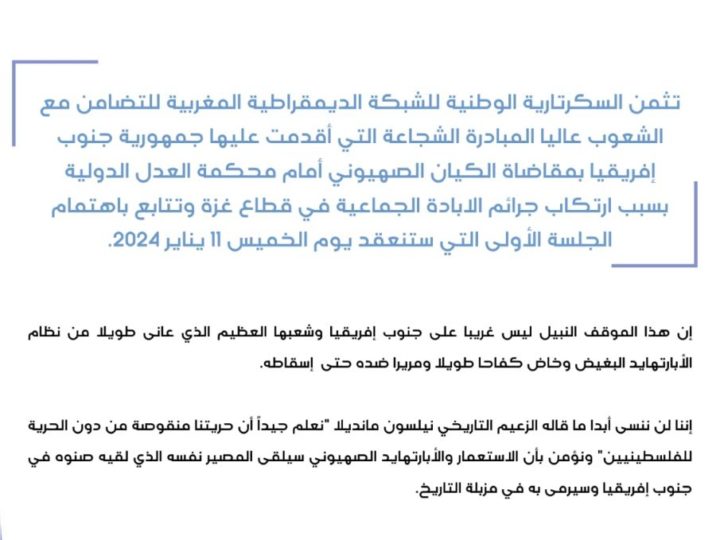 تثمن السكرتارية الوطنية للشبكة الديمقراطية المغربية للتضامن مع الشعوب عاليا المبادرة الشجاعة التي أقدمت عليها جمهورية جنوب إفريقيا بمقاضاة الكيان الصهيوني أمام محكمة العدل الدولية بسبب ارتكاب جرائم الابادة الجماعية في قطاع غزة وتتابع باهتمام الجلسة الأولى التي ستنعقد يوم الخميس 11 يناير 2024.

إن هذا الموقف النبيل ليس غريبا على جنوب إفريقيا وشعبها العظيم الذي عانى طويلا من نظام الأبارتهايد البغيض وخاض كفاحا طويلا ومريرا ضده حتى إسقاطه.

إننا لن ننسى أبدا ما قاله الزعيم التاريخي نيلسون مانديلا "نعلم جيداً أن حريتنا منقوصة من دون الحرية للفلسطينيين" ونؤمن بأن الاستعمار والأبارتهايد الصهيوني سيلقى المصير نفسه الذي لقيه صنوه في جنوب إفريقيا وسيرمى به في مزبلة التاريخ.